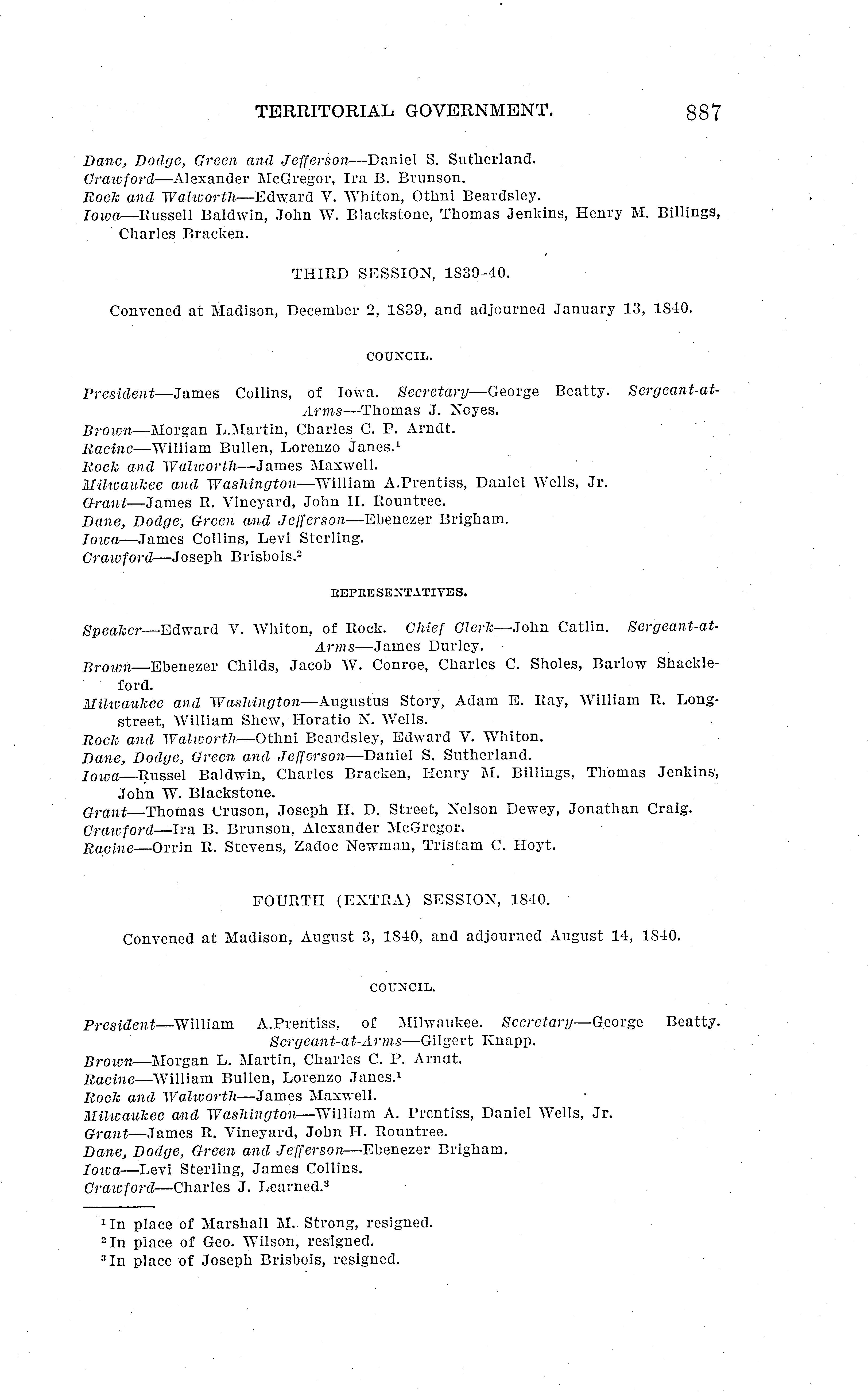 TERRITORIAL GOVERNMENT. 887

Dane, Dodge, Green and Jefferson—Daniel S. Sutherland.
Crawford—Alexander McGregor, Ira B. Brunson.
Rock and Walworth—Edward V. Whiton, Othni Beardsley.
Iowa—Russell Baldwin, John W. Blackstone, Thomas Jenkins, Henry M. Billings, Charles Bracken.

THIRD SESSION, 1839-40.

Convened at Madison, December 2, 1839, and adjourned January 13, 1840.

COUNCIL.

President—James Collins, of Iowa. Secretary—George Beatty. Sergeant-at-Arms—Thomas J. Noyes.
Brown—Morgan L.Martin, Charles C. P. Arndt.
Racine—William Bullen, Lorenzo Janes.$^1$
Rock and Walworth—James Maxwell.
Milwaukee and Washington—William A.Prentiss, Daniel Wells, Jr.
Grant—James R. Vineyard, John H. Rountree.
Dane, Dodge, Green and Jefferson—Ebenezer Brigham.
Iowa—James Collins, Levi Sterling.
Crawford—Joseph Brisbois.$^2$

REPRESENTATIVES.

Speaker—Edward V. Whiton, of Rock. Chief Clerk—John Catlin. Sergeant-at-Arms—James Durley.
Brown—Ebenezer Childs, Jacob W. Conroe, Charles C. Sholes, Barlow Shackleford.
Milwaukee and Washington—Augustus Story, Adam E. Ray, William R. Longstreet, William Shew, Horatio N. Wells.
Rock and Walworth—Othni Beardsley, Edward V. Whiton.
Dane, Dodge, Green and Jefferson—Daniel S. Sutherland.
Iowa—Russel Baldwin, Charles Bracken, Henry M. Billings, Thomas Jenkins, John W. Blackstone.
Grant—Thomas Cruson, Joseph H. D. Street, Nelson Dewey, Jonathan Craig.
Crawford—Ira B. Brunson, Alexander McGregor.
Racine—Orrin R. Stevens, Zadoc Newman, Tristam C. Hoyt.

FOURTH (EXTRA) SESSION, 1840.

Convened at Madison, August 3, 1840, and adjourned August 14, 1840.

COUNCIL.

President—William A.Prentiss, of Milwaukee. Secretary—George Beatty. Sergeant-at-Arms—Gilgert Knapp.
Brown—Morgan L. Martin, Charles C. P. Arndt.
Racine—William Bullen, Lorenzo Janes.$^1$
Rock and Walworth—James Maxwell.
Milwaukee and Washington—William A. Prentiss, Daniel Wells, Jr.
Grant—James R. Vineyard, John H. Rountree.
Dane, Dodge, Green and Jefferson—Ebenezer Brigham.
Iowa—Levi Sterling, James Collins.
Crawford—Charles J. Learned.$^3$

$^1$In place of Marshall M. Strong, resigned.
$^2$In place of Geo. Wilson, resigned.
$^3$In place of Joseph Brisbois, resigned.